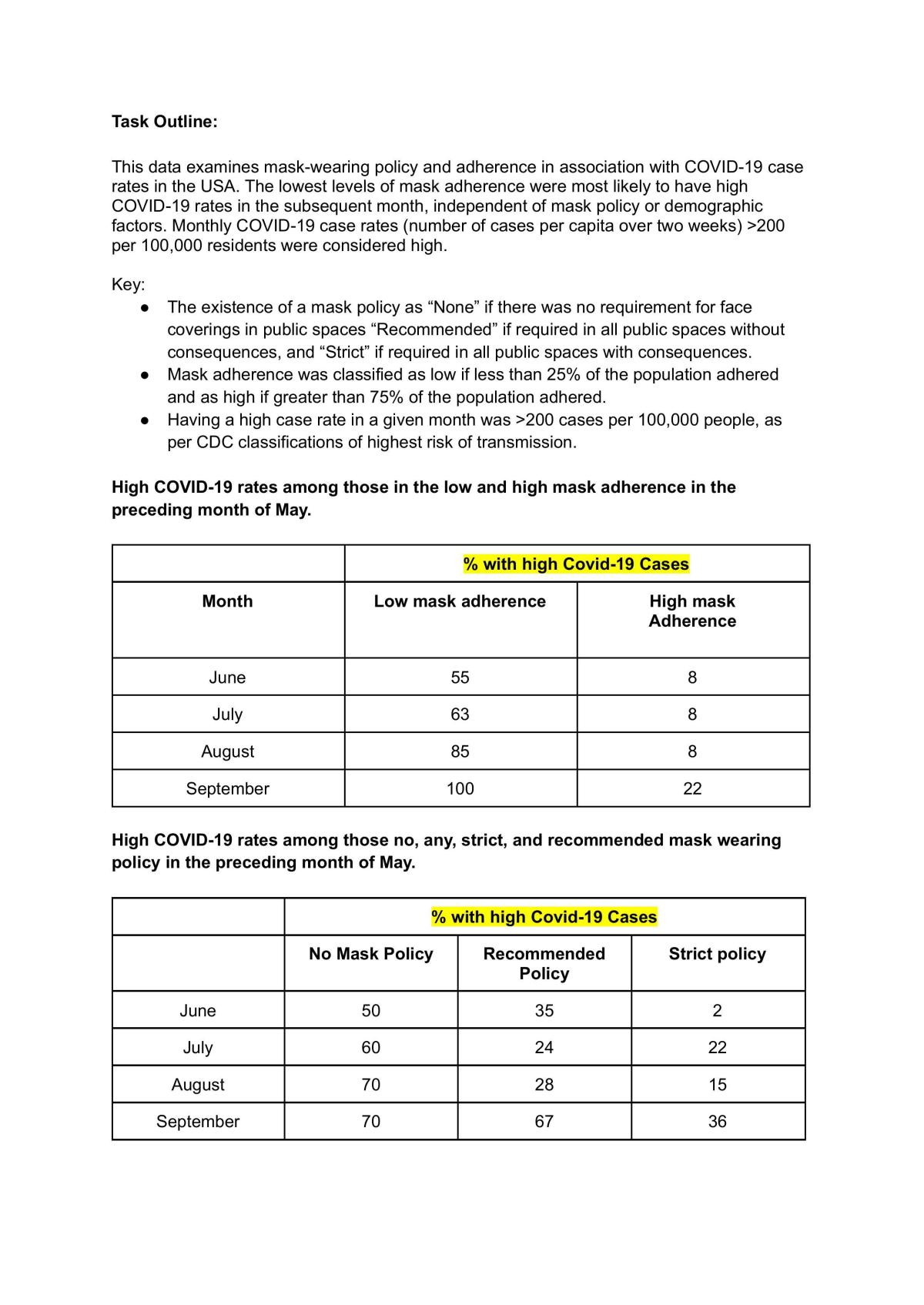 Task Outline:

This data examines mask-wearing policy and adherence in association with COVID-19 case rates in the USA. The lowest levels of mask adherence were most likely to have high COVID-19 rates in the subsequent month, independent of mask policy or demographic factors. Monthly COVID-19 case rates (number of cases per capita over two weeks) >200 per 100,000 residents were considered high.

Key:
• The existence of a mask policy as "None" if there was no requirement for face coverings in public spaces "Recommended" if required in all public spaces without consequences, and "Strict" if required in all public spaces with consequences.
• Mask adherence was classified as low if less than 25% of the population adhered and as high if greater than 75% of the population adhered.
• Having a high case rate in a given month was >200 cases per 100,000 people, as per CDC classifications of highest risk of transmission.

High COVID-19 rates among those in the low and high mask adherence in the preceding month of May.

| | % with high Covid-19 Cases | |
|---|---|---|
| Month | Low mask adherence | High mask Adherence |
| June | 55 | 8 |
| July | 63 | 8 |
| August | 85 | 8 |
| September | 100 | 22 |

High COVID-19 rates among those no, any, strict, and recommended mask wearing policy in the preceding month of May.

| | % with high Covid-19 Cases | | |
|---|---|---|---|
| | No Mask Policy | Recommended Policy | Strict policy |
| June | 50 | 35 | 2 |
| July | 60 | 24 | 22 |
| August | 70 | 28 | 15 |
| September | 70 | 67 | 36 |